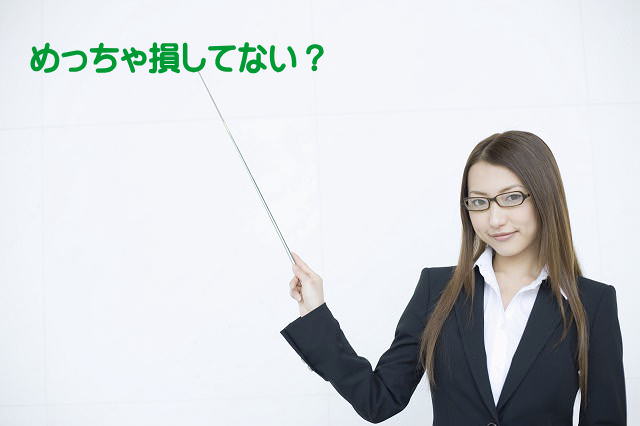 めっちゃ損してない？